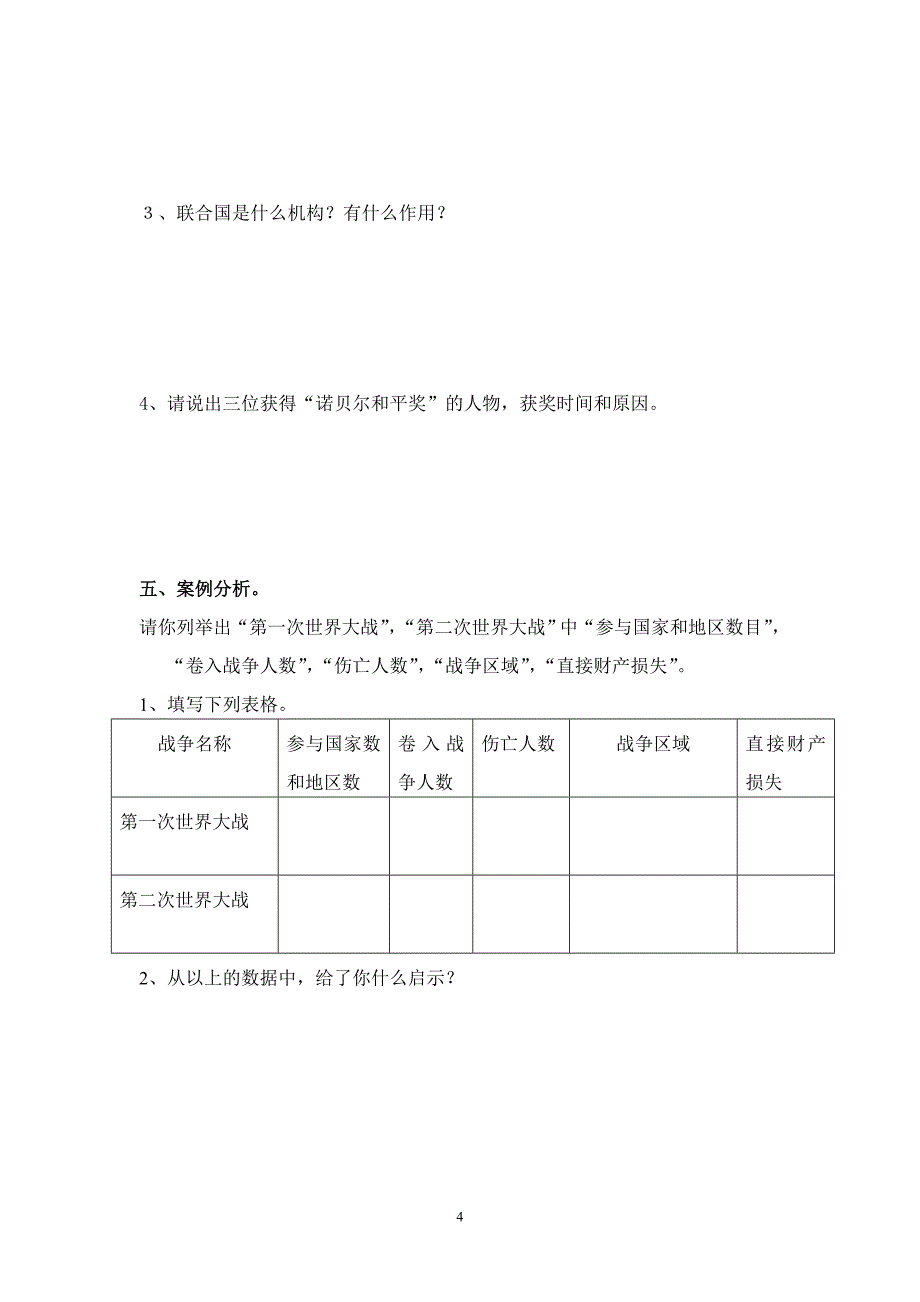 ３、联合国是什么机构？有什么作用？

4、请说出三位获得“诺贝尔和平奖”的人物，获奖时间和原因。

五、案例分析。

请你列举出“第一次世界大战”，“第二次世界大战”中“参与国家和地区数目”，“卷入战争人数”，“伤亡人数”，“战争区域”，“直接财产损失”。

1、填写下列表格。

| 战争名称 | 参与国家数和地区数 | 卷入战争人数 | 伤亡人数 | 战争区域 | 直接财产损失 |
|---|---|---|---|---|---|
| 第一次世界大战 | | | | | |
| 第二次世界大战 | | | | | |

2、从以上的数据中，给了你什么启示？

4